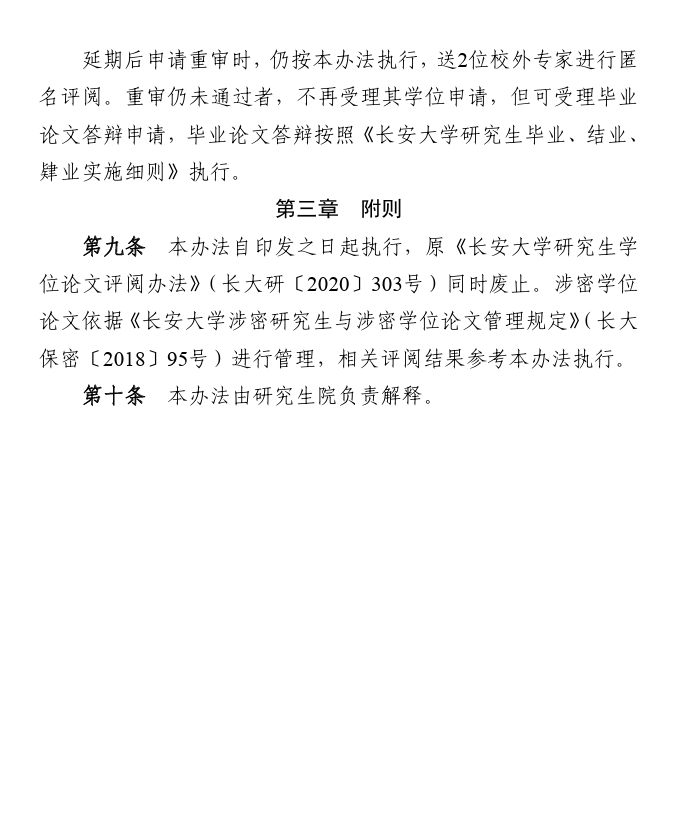 延期后申请重审时，仍按本办法执行，送2位校外专家进行匿名评阅。重审仍未通过者，不再受理其学位申请，但可受理毕业论文答辩申请，毕业论文答辩按照《长安大学研究生毕业、结业、肄业实施细则》执行。

第三章　附则

第九条　本办法自印发之日起执行，原《长安大学研究生学位论文评阅办法》（长大研〔2020〕303号）同时废止。涉密学位论文依据《长安大学涉密研究生与涉密学位论文管理规定》（长大保密〔2018〕95号）进行管理，相关评阅结果参考本办法执行。

第十条　本办法由研究生院负责解释。